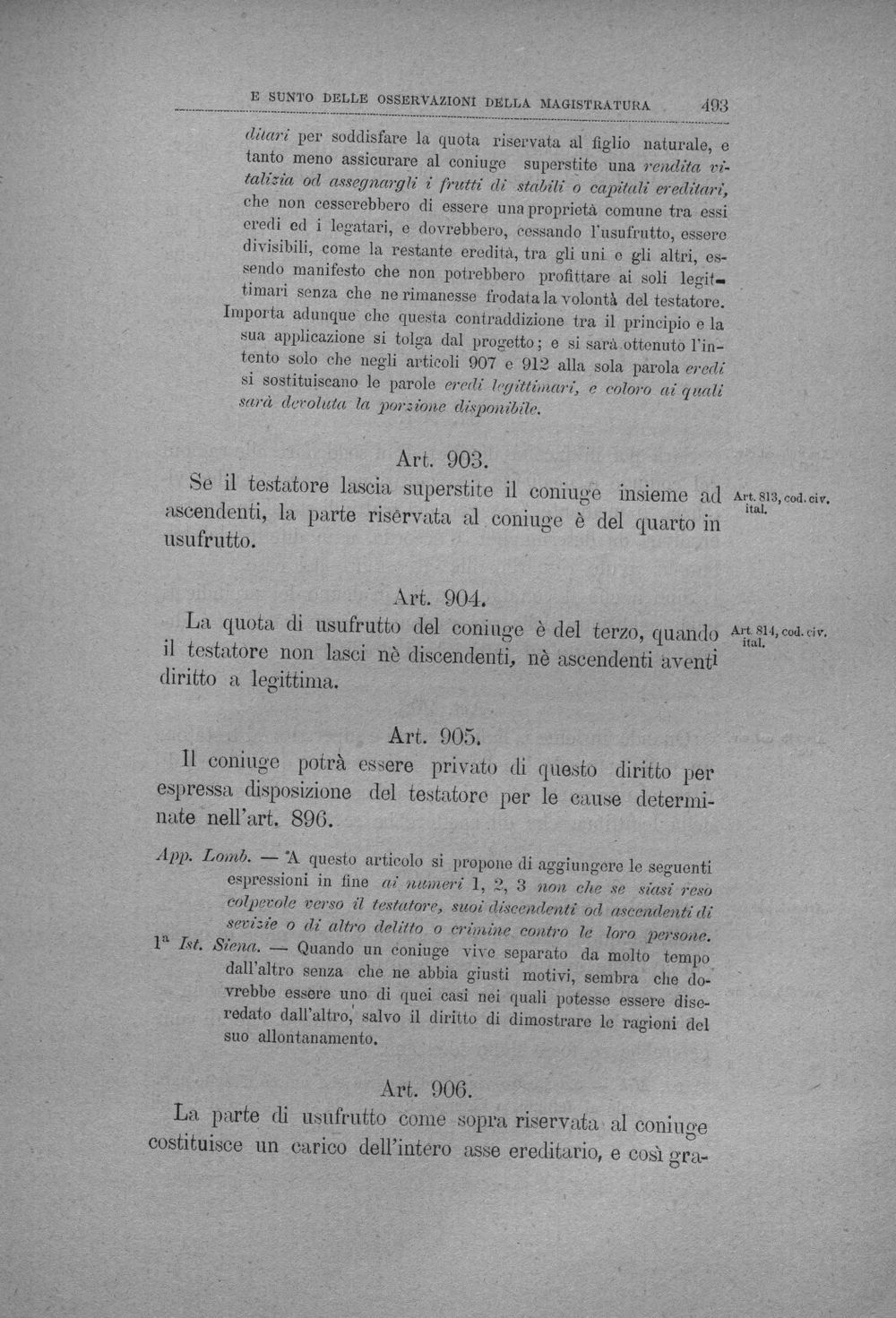 E SUNTO DELLE OSSERVAZIONI DELLA MAGISTRATURA 493

ditari per soddisfare la quota riservata al figlio naturale, e tanto meno assicurare al coniuge superstite una rendita vitalizia od assegnargli i frutti di stabili o capitali ereditari, che non cesserebbero di essere una proprietà comune tra essi eredi ed i legatari, e dovrebbero, cessando l'usufrutto, essere divisibili, come la restante eredità, tra gli uni e gli altri, essendo manifesto che non potrebbero profittare ai soli legittimari senza che ne rimanesse frodata la volontà del testatore. Importa adunque che questa contraddizione tra il principio e la sua applicazione si tolga dal progetto; e si sarà ottenuto l'intento solo che negli articoli 907 e 912 alla sola parola eredi si sostituiscano le parole eredi legittimari, e coloro ai quali sarà devoluta la porzione disponibile.

Art. 903.

Se il testatore lascia superstite il coniuge insieme ad ascendenti, la parte riservata al coniuge è del quarto in usufrutto.

Art. 813, cod. civ. ital.

Art. 904.

La quota di usufrutto del coniuge è del terzo, quando il testatore non lasci nè discendenti, nè ascendenti aventi diritto a legittima.

Art. 814, cod. civ. ital.

Art. 905.

Il coniuge potrà essere privato di questo diritto per espressa disposizione del testatore per le cause determinate nell'art. 896.

App. Lomb. — A questo articolo si propone di aggiungere le seguenti espressioni in fine ai numeri 1, 2, 3 non che se siasi reso colpevole verso il testatore, suoi discendenti od ascendenti di sevizie o di altro delitto o crimine contro le loro persone.

1ª Ist. Siena. — Quando un coniuge vive separato da molto tempo dall'altro senza che ne abbia giusti motivi, sembra che dovrebbe essere uno di quei casi nei quali potesse essere diseredato dall'altro, salvo il diritto di dimostrare le ragioni del suo allontanamento.

Art. 906.

La parte di usufrutto come sopra riservata al coniuge costituisce un carico dell'intero asse ereditario, e così gra-